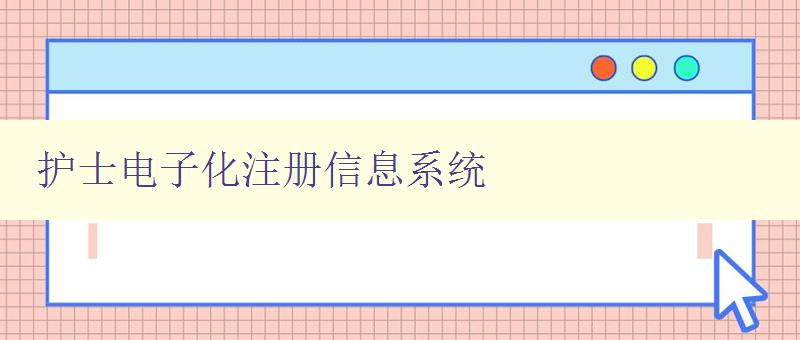 护士电子化注册信息系统